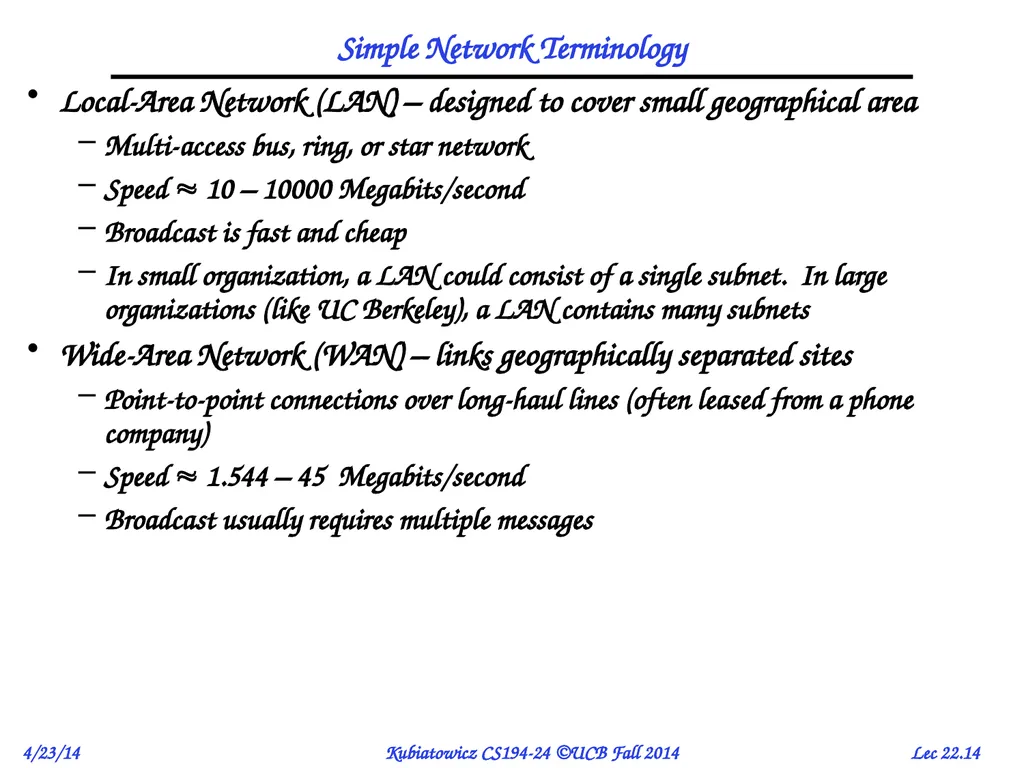 Simple Network Terminology

• Local-Area Network (LAN) – designed to cover small geographical area
– Multi-access bus, ring, or star network
– Speed ≈ 10 – 10000 Megabits/second
– Broadcast is fast and cheap
– In small organization, a LAN could consist of a single subnet. In large organizations (like UC Berkeley), a LAN contains many subnets

• Wide-Area Network (WAN) – links geographically separated sites
– Point-to-point connections over long-haul lines (often leased from a phone company)
– Speed ≈ 1.544 – 45 Megabits/second
– Broadcast usually requires multiple messages

4/23/14 Kubiatowicz CS194-24 ©UCB Fall 2014 Lec 22.14